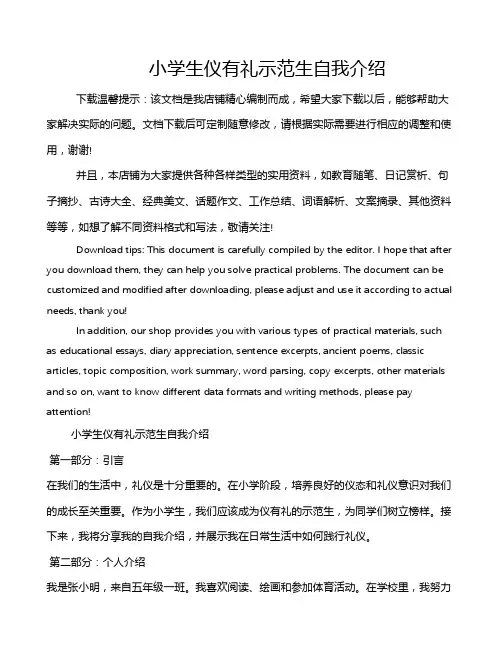 小学生仪有礼示范生自我介绍

下载温馨提示：该文档是我店铺精心编制而成，希望大家下载以后，能够帮助大家解决实际的问题。文档下载后可定制随意修改，请根据实际需要进行相应的调整和使用，谢谢!

并且，本店铺为大家提供各种各样类型的实用资料，如教育随笔、日记赏析、句子摘抄、古诗大全、经典美文、话题作文、工作总结、词语解析、文案摘录、其他资料等等，如想了解不同资料格式和写法，敬请关注!

Download tips: This document is carefully compiled by the editor. I hope that after you download them, they can help you solve practical problems. The document can be customized and modified after downloading, please adjust and use it according to actual needs, thank you!

In addition, our shop provides you with various types of practical materials, such as educational essays, diary appreciation, sentence excerpts, ancient poems, classic articles, topic composition, work summary, word parsing, copy excerpts, other materials and so on, want to know different data formats and writing methods, please pay attention!

小学生仪有礼示范生自我介绍

第一部分：引言

在我们的生活中，礼仪是十分重要的。在小学阶段，培养良好的仪态和礼仪意识对我们的成长至关重要。作为小学生，我们应该成为仪有礼的示范生，为同学们树立榜样。接下来，我将分享我的自我介绍，并展示我在日常生活中如何践行礼仪。

第二部分：个人介绍

我是张小明，来自五年级一班。我喜欢阅读、绘画和参加体育活动。在学校里，我努力